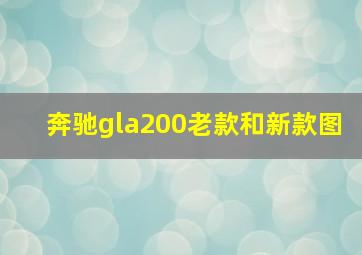 奔驰gla200老款和新款图